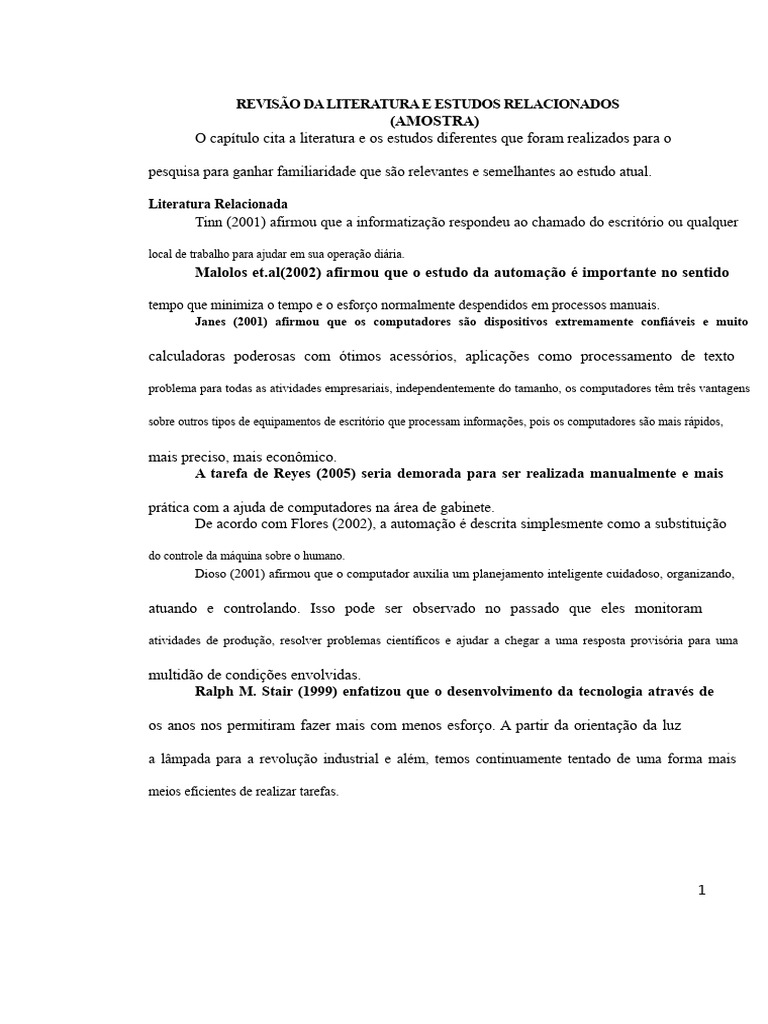 REVISÃO DA LITERATURA E ESTUDOS RELACIONADOS
(AMOSTRA)

O capítulo cita a literatura e os estudos diferentes que foram realizados para o pesquisa para ganhar familiaridade que são relevantes e semelhantes ao estudo atual.

Literatura Relacionada

Tinn (2001) afirmou que a informatização respondeu ao chamado do escritório ou qualquer local de trabalho para ajudar em sua operação diária.

Malolos et.al(2002) afirmou que o estudo da automação é importante no sentido tempo que minimiza o tempo e o esforço normalmente despendidos em processos manuais.

Janes (2001) afirmou que os computadores são dispositivos extremamente confiáveis e muito calculadoras poderosas com ótimos acessórios, aplicações como processamento de texto problema para todas as atividades empresariais, independentemente do tamanho, os computadores têm três vantagens sobre outros tipos de equipamentos de escritório que processam informações, pois os computadores são mais rápidos, mais preciso, mais econômico.

A tarefa de Reyes (2005) seria demorada para ser realizada manualmente e mais prática com a ajuda de computadores na área de gabinete.

De acordo com Flores (2002), a automação é descrita simplesmente como a substituição do controle da máquina sobre o humano.

Dioso (2001) afirmou que o computador auxilia um planejamento inteligente cuidadoso, organizando, atuando e controlando. Isso pode ser observado no passado que eles monitoram atividades de produção, resolver problemas científicos e ajudar a chegar a uma resposta provisória para uma multidão de condições envolvidas.

Ralph M. Stair (1999) enfatizou que o desenvolvimento da tecnologia através de os anos nos permitiram fazer mais com menos esforço. A partir da orientação da luz a lâmpada para a revolução industrial e além, temos continuamente tentado de uma forma mais meios eficientes de realizar tarefas.

1